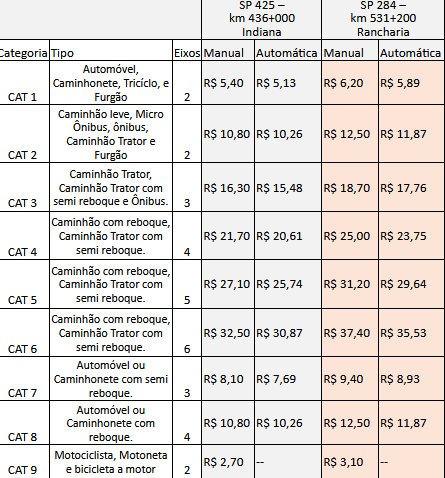 | | | | SP 425 – km 436+000 Indiana | | SP 284 – km 531+200 Rancharia | |
|---|---|---|---|---|---|---|
| Categoria | Tipo | Eixos | Manual | Automática | Manual | Automática |
| CAT 1 | Automóvel, Caminhonete, Tricíclo, e Furgão | 2 | R$ 5,40 | R$ 5,13 | R$ 6,20 | R$ 5,89 |
| CAT 2 | Caminhão leve, Micro Ônibus, ônibus, Caminhão Trator e Furgão | 2 | R$ 10,80 | R$ 10,26 | R$ 12,50 | R$ 11,87 |
| CAT 3 | Caminhão Trator, Caminhão Trator com semi reboque e Ônibus. | 3 | R$ 16,30 | R$ 15,48 | R$ 18,70 | R$ 17,76 |
| CAT 4 | Caminhão com reboque, Caminhão Trator com semi reboque. | 4 | R$ 21,70 | R$ 20,61 | R$ 25,00 | R$ 23,75 |
| CAT 5 | Caminhão com reboque, Caminhão Trator com semi reboque. | 5 | R$ 27,10 | R$ 25,74 | R$ 31,20 | R$ 29,64 |
| CAT 6 | Caminhão com reboque, Caminhão Trator com semi reboque. | 6 | R$ 32,50 | R$ 30,87 | R$ 37,40 | R$ 35,53 |
| CAT 7 | Automóvel ou Caminhonete com semi reboque. | 3 | R$ 8,10 | R$ 7,69 | R$ 9,40 | R$ 8,93 |
| CAT 8 | Automóvel ou Caminhonete com reboque. | 4 | R$ 10,80 | R$ 10,26 | R$ 12,50 | R$ 11,87 |
| CAT 9 | Motociclista, Motoneta e bicicleta a motor | 2 | R$ 2,70 | -- | R$ 3,10 | -- |